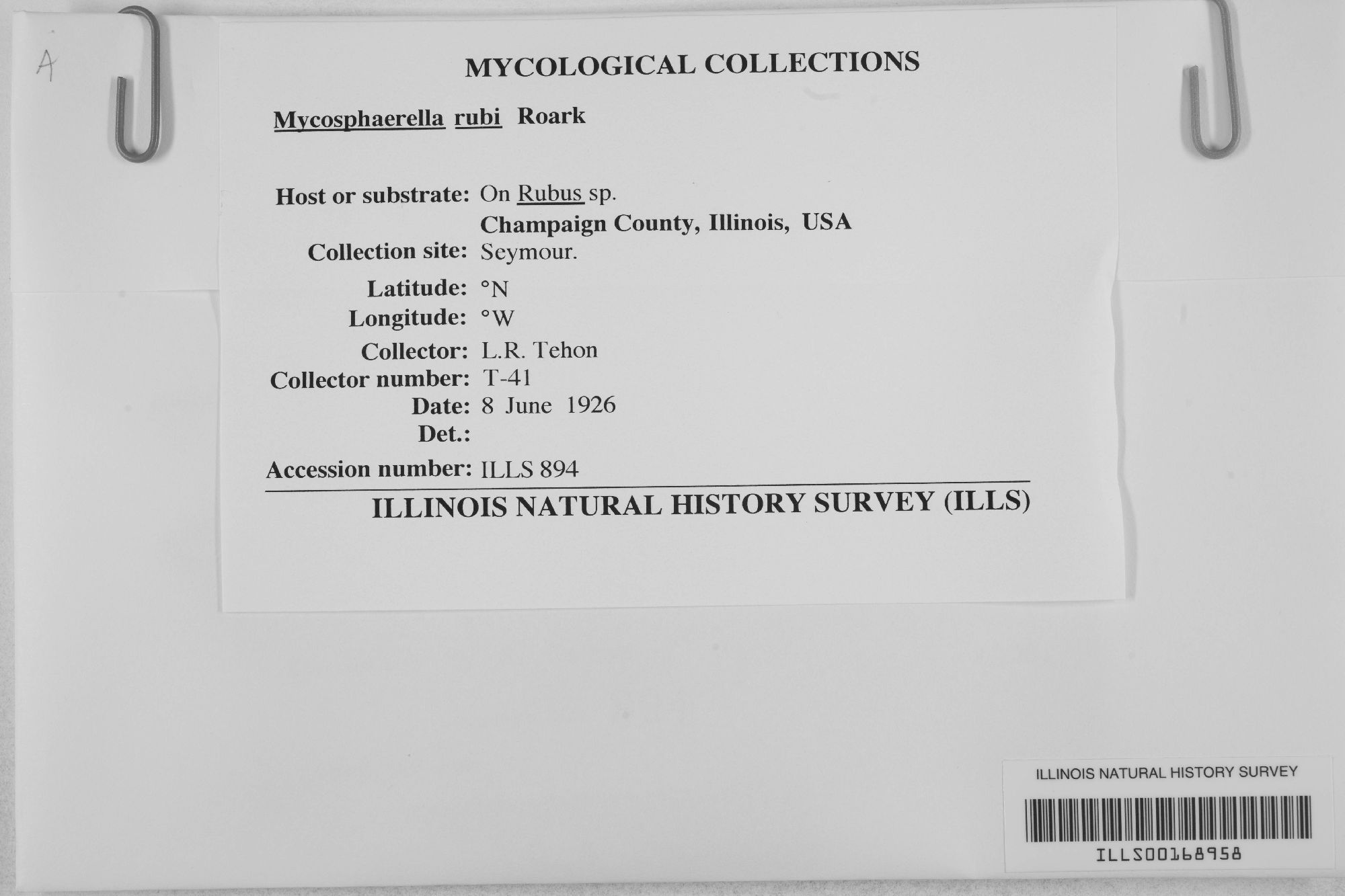 A

MYCOLOGICAL COLLECTIONS

Mycosphaerella rubi Roark

Host or substrate: On Rubus sp.
Champaign County, Illinois, USA
Collection site: Seymour.
Latitude: °N
Longitude: °W
Collector: L.R. Tehon
Collector number: T-41
Date: 8 June 1926
Det.:
Accession number: ILLS 894

ILLINOIS NATURAL HISTORY SURVEY (ILLS)

ILLINOIS NATURAL HISTORY SURVEY
ILLS00168958